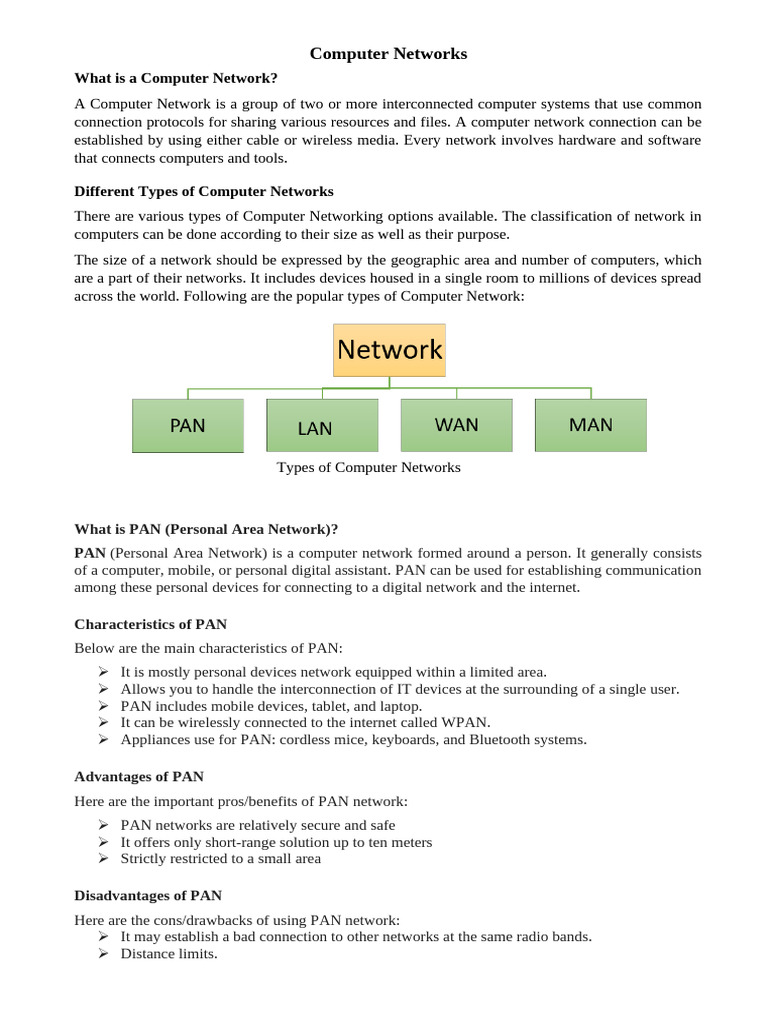 Computer Networks

What is a Computer Network?

A Computer Network is a group of two or more interconnected computer systems that use common connection protocols for sharing various resources and files. A computer network connection can be established by using either cable or wireless media. Every network involves hardware and software that connects computers and tools.

Different Types of Computer Networks

There are various types of Computer Networking options available. The classification of network in computers can be done according to their size as well as their purpose.

The size of a network should be expressed by the geographic area and number of computers, which are a part of their networks. It includes devices housed in a single room to millions of devices spread across the world. Following are the popular types of Computer Network:

Network

PAN

LAN

WAN

MAN

Types of Computer Networks

What is PAN (Personal Area Network)?

PAN (Personal Area Network) is a computer network formed around a person. It generally consists of a computer, mobile, or personal digital assistant. PAN can be used for establishing communication among these personal devices for connecting to a digital network and the internet.

Characteristics of PAN

Below are the main characteristics of PAN:

➢ It is mostly personal devices network equipped within a limited area.
➢ Allows you to handle the interconnection of IT devices at the surrounding of a single user.
➢ PAN includes mobile devices, tablet, and laptop.
➢ It can be wirelessly connected to the internet called WPAN.
➢ Appliances use for PAN: cordless mice, keyboards, and Bluetooth systems.

Advantages of PAN

Here are the important pros/benefits of PAN network:

➢ PAN networks are relatively secure and safe
➢ It offers only short-range solution up to ten meters
➢ Strictly restricted to a small area

Disadvantages of PAN

Here are the cons/drawbacks of using PAN network:
➢ It may establish a bad connection to other networks at the same radio bands.
➢ Distance limits.